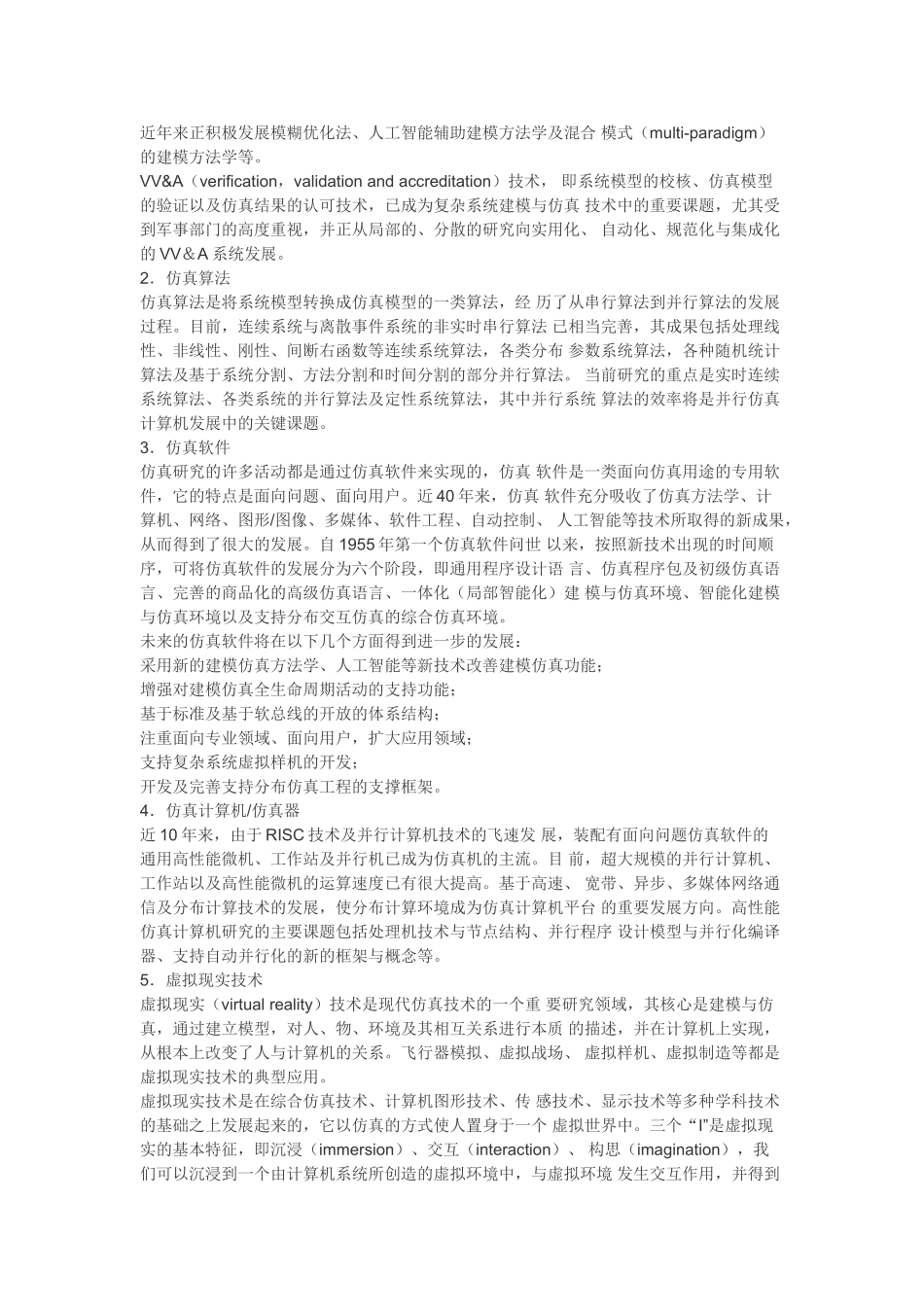 近年来正积极发展模糊优化法、人工智能辅助建模方法学及混合 模式（multi-paradigm）的建模方法学等。
VV&A（verification，validation and accreditation）技术， 即系统模型的校核、仿真模型的验证以及仿真结果的认可技术，已成为复杂系统建模与仿真 技术中的重要课题，尤其受到军事部门的高度重视，并正从局部的、分散的研究向实用化、 自动化、规范化与集成化的 VV＆A 系统发展。
2．仿真算法
仿真算法是将系统模型转换成仿真模型的一类算法，经 历了从串行算法到并行算法的发展过程。目前，连续系统与离散事件系统的非实时串行算法 已相当完善，其成果包括处理线性、非线性、刚性、间断右函数等连续系统算法，各类分布 参数系统算法，各种随机统计算法及基于系统分割、方法分割和时间分割的部分并行算法。 当前研究的重点是实时连续系统算法、各类系统的并行算法及定性系统算法，其中并行系统 算法的效率将是并行仿真计算机发展中的关键课题。
3．仿真软件
仿真研究的许多活动都是通过仿真软件来实现的，仿真 软件是一类面向仿真用途的专用软件，它的特点是面向问题、面向用户。近 40 年来，仿真 软件充分吸收了仿真方法学、计算机、网络、图形/图像、多媒体、软件工程、自动控制、 人工智能等技术所取得的新成果，从而得到了很大的发展。自 1955 年第一个仿真软件问世 以来，按照新技术出现的时间顺序，可将仿真软件的发展分为六个阶段，即通用程序设计语 言、仿真程序包及初级仿真语言、完善的商品化的高级仿真语言、一体化（局部智能化）建 模与仿真环境、智能化建模与仿真环境以及支持分布交互仿真的综合仿真环境。
未来的仿真软件将在以下几个方面得到进一步的发展：
采用新的建模仿真方法学、人工智能等新技术改善建模仿真功能；
增强对建模仿真全生命周期活动的支持功能；
基于标准及基于软总线的开放的体系结构；
注重面向专业领域、面向用户，扩大应用领域；
支持复杂系统虚拟样机的开发；
开发及完善支持分布仿真工程的支撑框架。
4．仿真计算机/仿真器
近 10 年来，由于 RISC 技术及并行计算机技术的飞速发 展，装配有面向问题仿真软件的通用高性能微机、工作站及并行机已成为仿真机的主流。目 前，超大规模的并行计算机、工作站以及高性能微机的运算速度已有很大提高。基于高速、 宽带、异步、多媒体网络通信及分布计算技术的发展，使分布计算环境成为仿真计算机平台 的重要发展方向。高性能仿真计算机研究的主要课题包括处理机技术与节点结构、并行程序 设计模型与并行化编译器、支持自动并行化的新的框架与概念等。
5．虚拟现实技术
虚拟现实（virtual reality）技术是现代仿真技术的一个重 要研究领域，其核心是建模与仿真，通过建立模型，对人、物、环境及其相互关系进行本质 的描述，并在计算机上实现，从根本上改变了人与计算机的关系。飞行器模拟、虚拟战场、 虚拟样机、虚拟制造等都是虚拟现实技术的典型应用。
虚拟现实技术是在综合仿真技术、计算机图形技术、传 感技术、显示技术等多种学科技术的基础之上发展起来的，它以仿真的方式使人置身于一个 虚拟世界中。三个“I”是虚拟现实的基本特征，即沉浸（immersion）、交互（interaction）、 构思（imagination），我们可以沉浸到一个由计算机系统所创造的虚拟环境中，与虚拟环境 发生交互作用，并得到